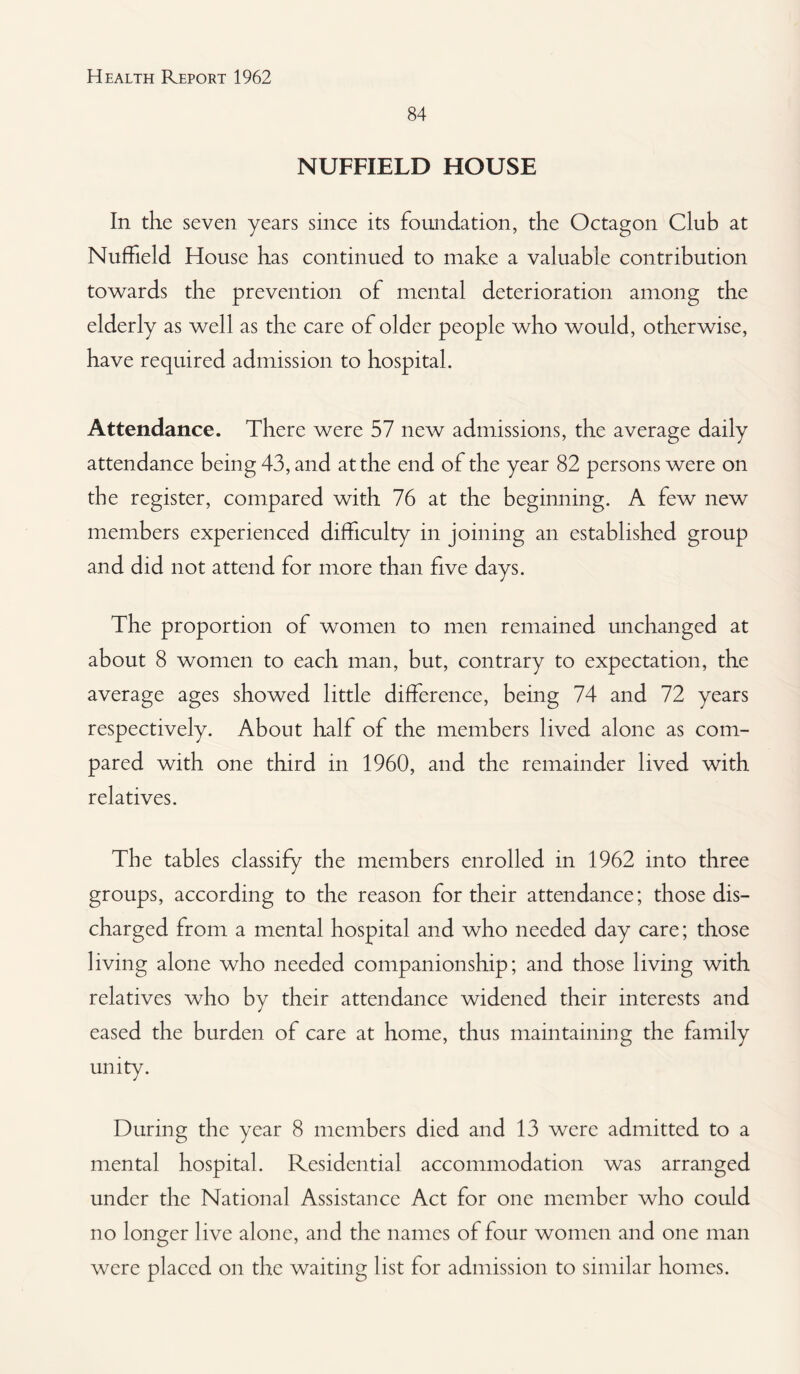 Health Report 1962

84

NUFFIELD HOUSE

In the seven years since its foundation, the Octagon Club at Nuffield House has continued to make a valuable contribution towards the prevention of mental deterioration among the elderly as well as the care of older people who would, otherwise, have required admission to hospital.

Attendance. There were 57 new admissions, the average daily attendance being 43, and at the end of the year 82 persons were on the register, compared with 76 at the beginning. A few new members experienced difficulty in joining an established group and did not attend for more than five days.

The proportion of women to men remained unchanged at about 8 women to each man, but, contrary to expectation, the average ages showed little difference, being 74 and 72 years respectively. About half of the members lived alone as compared with one third in 1960, and the remainder lived with relatives.

The tables classify the members enrolled in 1962 into three groups, according to the reason for their attendance; those discharged from a mental hospital and who needed day care; those living alone who needed companionship; and those living with relatives who by their attendance widened their interests and eased the burden of care at home, thus maintaining the family unity.

During the year 8 members died and 13 were admitted to a mental hospital. Residential accommodation was arranged under the National Assistance Act for one member who could no longer live alone, and the names of four women and one man were placed on the waiting list for admission to similar homes.